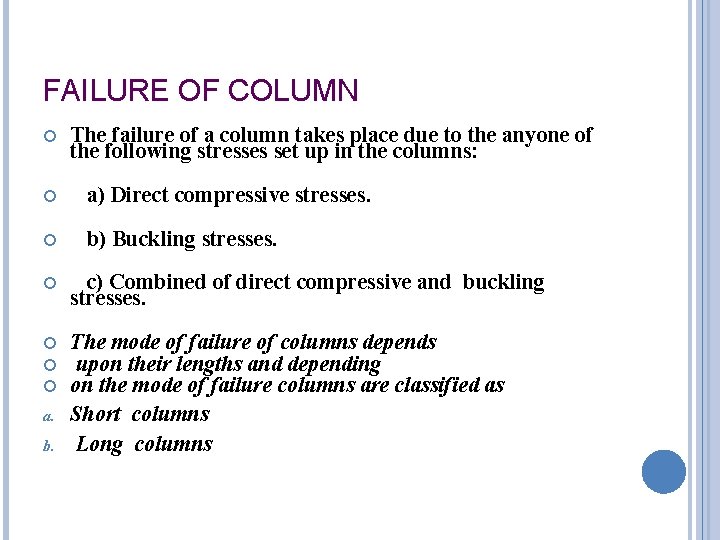 FAILURE OF COLUMN

The failure of a column takes place due to the anyone of the following stresses set up in the columns:

a) Direct compressive stresses.

b) Buckling stresses.

c) Combined of direct compressive and buckling stresses.

The mode of failure of columns depends

upon their lengths and depending

on the mode of failure columns are classified as

a. Short columns

b. Long columns